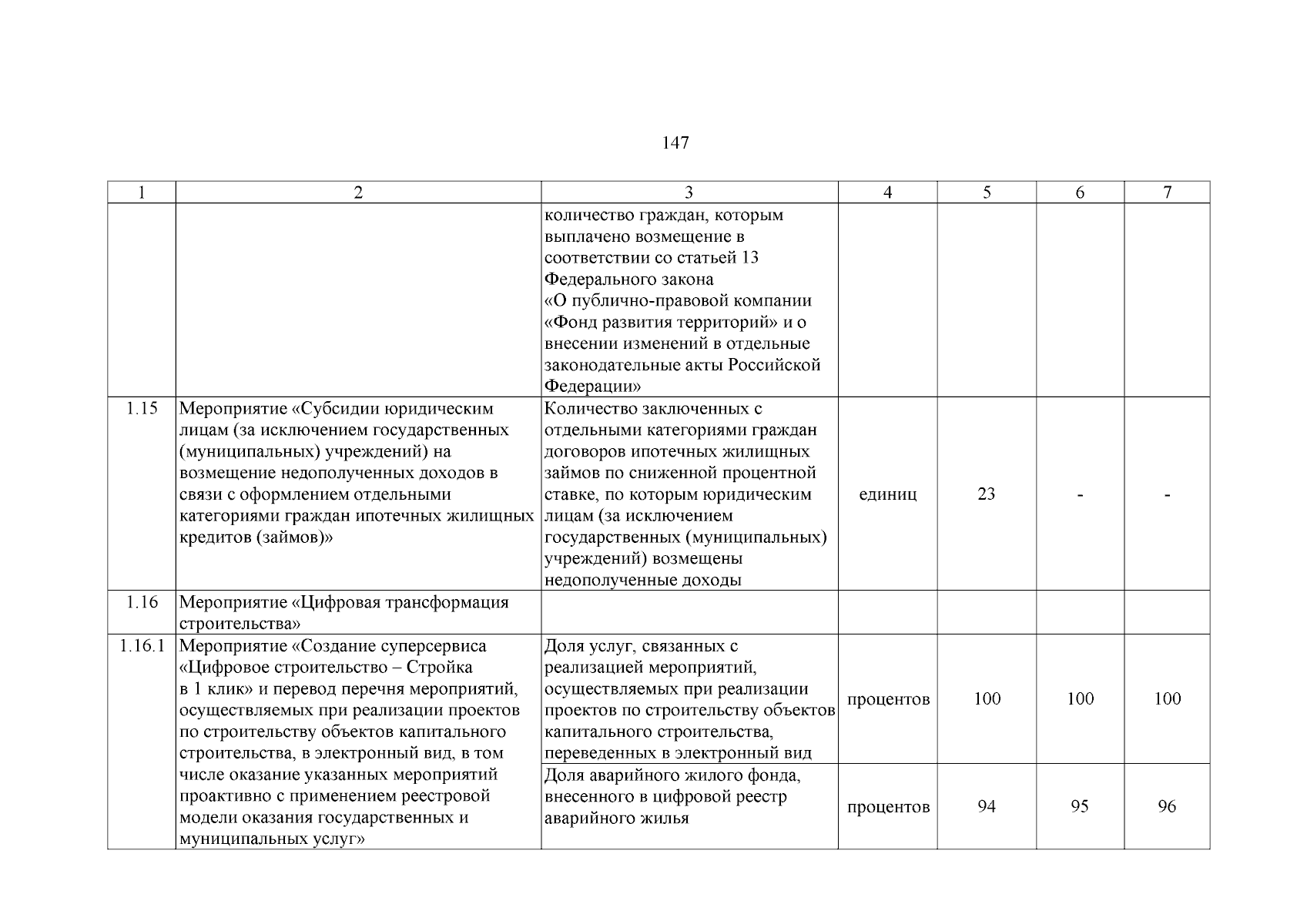 147

| 1 | 2 | 3 | 4 | 5 | 6 | 7 |
|---|---|---|---|---|---|---|
| | | количество граждан, которым выплачено возмещение в соответствии со статьей 13 Федерального закона «О публично-правовой компании «Фонд развития территорий» и о внесении изменений в отдельные законодательные акты Российской Федерации» | | | | |
| 1.15 | Мероприятие «Субсидии юридическим лицам (за исключением государственных (муниципальных) учреждений) на возмещение недополученных доходов в связи с оформлением отдельными категориями граждан ипотечных жилищных кредитов (займов)» | Количество заключенных с отдельными категориями граждан договоров ипотечных жилищных займов по сниженной процентной ставке, по которым юридическим лицам (за исключением государственных (муниципальных) учреждений) возмещены недополученные доходы | единиц | 23 | - | - |
| 1.16 | Мероприятие «Цифровая трансформация строительства» | | | | | |
| 1.16.1 | Мероприятие «Создание суперсервиса «Цифровое строительство – Стройка в 1 клик» и перевод перечня мероприятий, осуществляемых при реализации проектов по строительству объектов капитального строительства, в электронный вид, в том числе оказание указанных мероприятий проактивно с применением реестровой модели оказания государственных и муниципальных услуг» | Доля услуг, связанных с реализацией мероприятий, осуществляемых при реализации проектов по строительству объектов капитального строительства, переведенных в электронный вид | процентов | 100 | 100 | 100 |
| | | Доля аварийного жилого фонда, внесенного в цифровой реестр аварийного жилья | процентов | 94 | 95 | 96 |